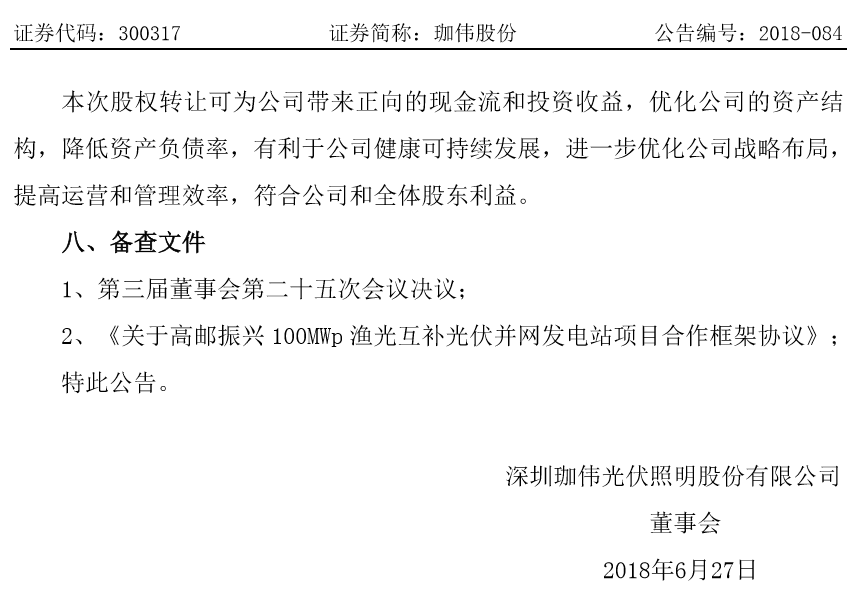 证券代码：300317 证券简称：珈伟股份 公告编号：2018-084

本次股权转让可为公司带来正向的现金流和投资收益，优化公司的资产结构，降低资产负债率，有利于公司健康可持续发展，进一步优化公司战略布局，提高运营和管理效率，符合公司和全体股东利益。

八、备查文件

1、第三届董事会第二十五次会议决议；

2、《关于高邮振兴100MWp渔光互补光伏并网发电站项目合作框架协议》；

特此公告。

深圳珈伟光伏照明股份有限公司

董事会

2018年6月27日